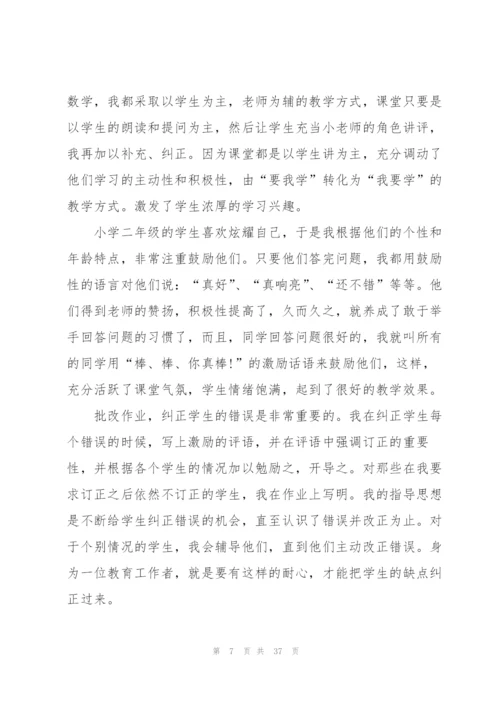 数学，我都采取以学生为主，老师为辅的教学方式，课堂只要是以学生的朗读和提问为主，然后让学生充当小老师的角色讲评，我再加以补充、纠正。因为课堂都是以学生讲为主，充分调动了他们学习的主动性和积极性，由“要我学”转化为“我要学”的教学方式。激发了学生浓厚的学习兴趣。

小学二年级的学生喜欢炫耀自己，于是我根据他们的个性和年龄特点，非常注重鼓励他们。只要他们答完问题，我都用鼓励性的语言对他们说：“真好”、“真响亮”、“还不错”等等。他们得到老师的赞扬，积极性提高了，久而久之，就养成了敢于举手回答问题的习惯了，而且，同学回答问题很好的，我就叫所有的同学用“棒、棒、你真棒!”的激励话语来鼓励他们，这样，充分活跃了课堂气氛，学生情绪饱满，起到了很好的教学效果。

批改作业，纠正学生的错误是非常重要的。我在纠正学生每个错误的时候，写上激励的评语，并在评语中强调订正的重要性，并根据各个学生的情况加以勉励之，开导之。对那些在我要求订正之后依然不订正的学生，我在作业上写明。我的指导思想是不断给学生纠正错误的机会，直至认识了错误并改正为止。对于个别情况的学生，我会辅导他们，直到他们主动改正错误。身为一位教育工作者，就是要有这样的耐心，才能把学生的缺点纠正过来。

第 7 页 共 37 页